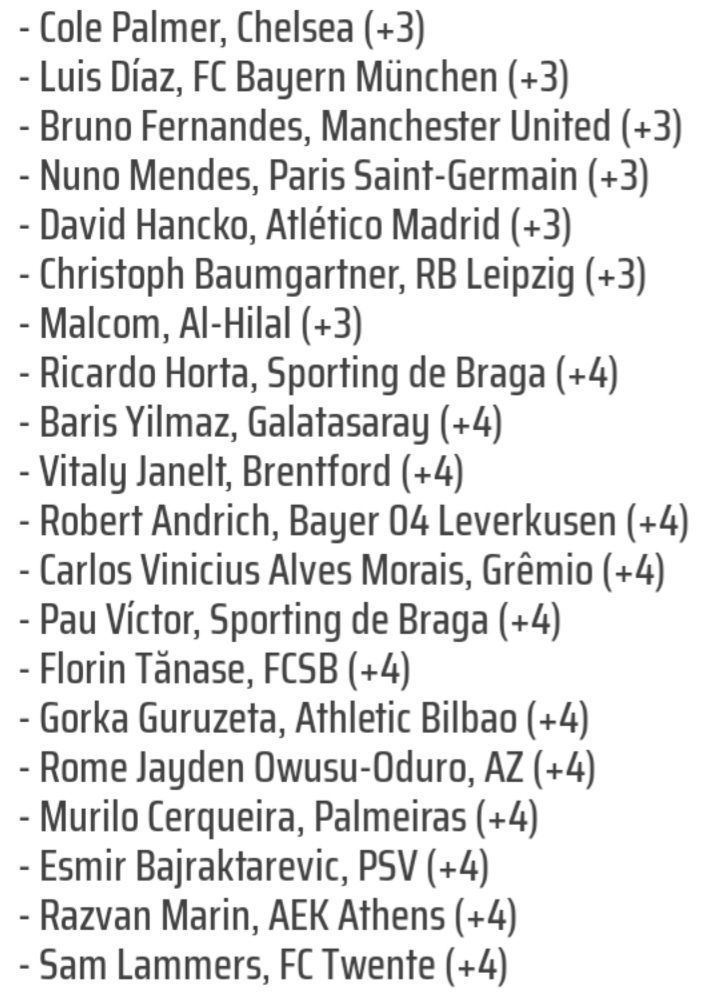 - Cole Palmer, Chelsea (+3)
- Luis Díaz, FC Bayern München (+3)
- Bruno Fernandes, Manchester United (+3)
- Nuno Mendes, Paris Saint-Germain (+3)
- David Hancko, Atlético Madrid (+3)
- Christoph Baumgartner, RB Leipzig (+3)
- Malcom, Al-Hilal (+3)
- Ricardo Horta, Sporting de Braga (+4)
- Baris Yilmaz, Galatasaray (+4)
- Vitaly Janelt, Brentford (+4)
- Robert Andrich, Bayer 04 Leverkusen (+4)
- Carlos Vinicius Alves Morais, Grêmio (+4)
- Pau Víctor, Sporting de Braga (+4)
- Florin Tănase, FCSB (+4)
- Gorka Guruzeta, Athletic Bilbao (+4)
- Rome Jayden Owusu-Oduro, AZ (+4)
- Murilo Cerqueira, Palmeiras (+4)
- Esmir Bajraktarevic, PSV (+4)
- Razvan Marin, AEK Athens (+4)
- Sam Lammers, FC Twente (+4)